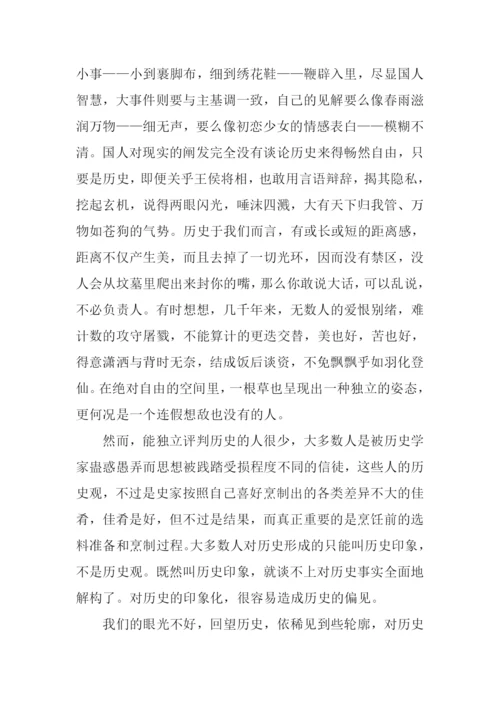 小事——小到裹脚布，细到绣花鞋——鞭辟入里，尽显国人智慧，大事件则要与主基调一致，自己的见解要么像春雨滋润万物——细无声，要么像初恋少女的情感表白——模糊不清。国人对现实的阐发完全没有谈论历史来得畅然自由，只要是历史，即便关乎王侯将相，也敢用言语辩辞，揭其隐私，挖起玄机，说得两眼闪光，唾沫四溅，大有天下归我管、万物如苍狗的气势。历史于我们而言，有或长或短的距离感，距离不仅产生美，而且去掉了一切光环，因而没有禁区，没人会从坟墓里爬出来封你的嘴，那么你敢说大话，可以乱说，不必负责人。有时想想，几千年来，无数人的爱恨别绪，难计数的攻守屠戮，不能算计的更迭交替，美也好，苦也好，得意潇洒与背时无奈，结成饭后谈资，不免飘飘乎如羽化登仙。在绝对自由的空间里，一根草也呈现出一种独立的姿态，更何况是一个连假想敌也没有的人。

然而，能独立评判历史的人很少，大多数人是被历史学家蛊惑愚弄而思想被践踏受损程度不同的信徒，这些人的历史观，不过是史家按照自己喜好烹制出的各类差异不大的佳肴，佳肴是好，但不过是结果，而真正重要的是烹饪前的选料准备和烹制过程。大多数人对历史形成的只能叫历史印象，不是历史观。既然叫历史印象，就谈不上对历史事实全面地解构了。对历史的印象化，很容易造成历史的偏见。

我们的眼光不好，回望历史，依稀见到些轮廓，对历史